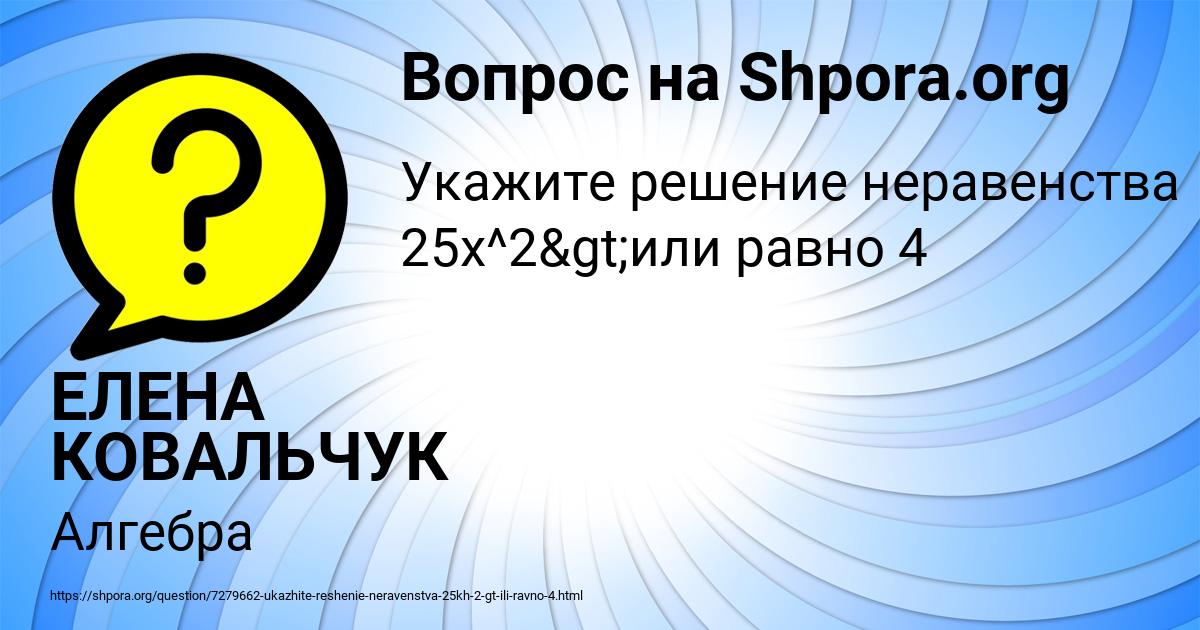 Вопрос на Shpora.org

Укажите решение неравенства 25x^2&gt;или равно 4

ЕЛЕНА КОВАЛЬЧУК

Алгебра

https://shpora.org/question/7279662-ukazhite-reshenie-neravenstva-25kh-2-gt-ili-ravno-4.html